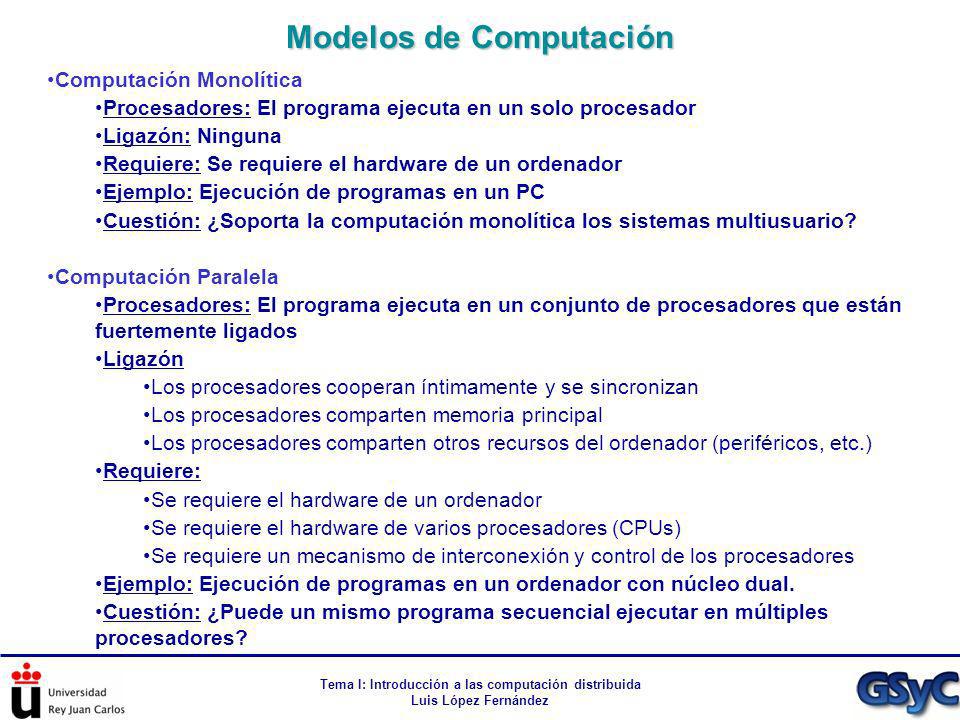 Modelos de Computación

•Computación Monolítica
•Procesadores: El programa ejecuta en un solo procesador
•Ligazón: Ninguna
•Requiere: Se requiere el hardware de un ordenador
•Ejemplo: Ejecución de programas en un PC
•Cuestión: ¿Soporta la computación monolítica los sistemas multiusuario?

•Computación Paralela
•Procesadores: El programa ejecuta en un conjunto de procesadores que están fuertemente ligados
•Ligazón
•Los procesadores cooperan íntimamente y se sincronizan
•Los procesadores comparten memoria principal
•Los procesadores comparten otros recursos del ordenador (periféricos, etc.)
•Requiere:
•Se requiere el hardware de un ordenador
•Se requiere el hardware de varios procesadores (CPUs)
•Se requiere un mecanismo de interconexión y control de los procesadores
•Ejemplo: Ejecución de programas en un ordenador con núcleo dual.
•Cuestión: ¿Puede un mismo programa secuencial ejecutar en múltiples procesadores?

Universidad Rey Juan Carlos

Tema I: Introducción a las computación distribuida
Luis López Fernández

GSyC